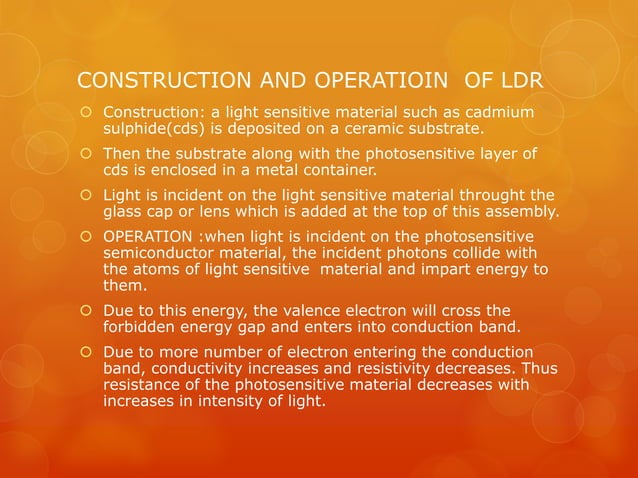 CONSTRUCTION AND OPERATIOIN OF LDR

Construction: a light sensitive material such as cadmium sulphide(cds) is deposited on a ceramic substrate.

Then the substrate along with the photosensitive layer of cds is enclosed in a metal container.

Light is incident on the light sensitive material throught the glass cap or lens which is added at the top of this assembly.

OPERATION :when light is incident on the photosensitive semiconductor material, the incident photons collide with the atoms of light sensitive material and impart energy to them.

Due to this energy, the valence electron will cross the forbidden energy gap and enters into conduction band.

Due to more number of electron entering the conduction band, conductivity increases and resistivity decreases. Thus resistance of the photosensitive material decreases with increases in intensity of light.